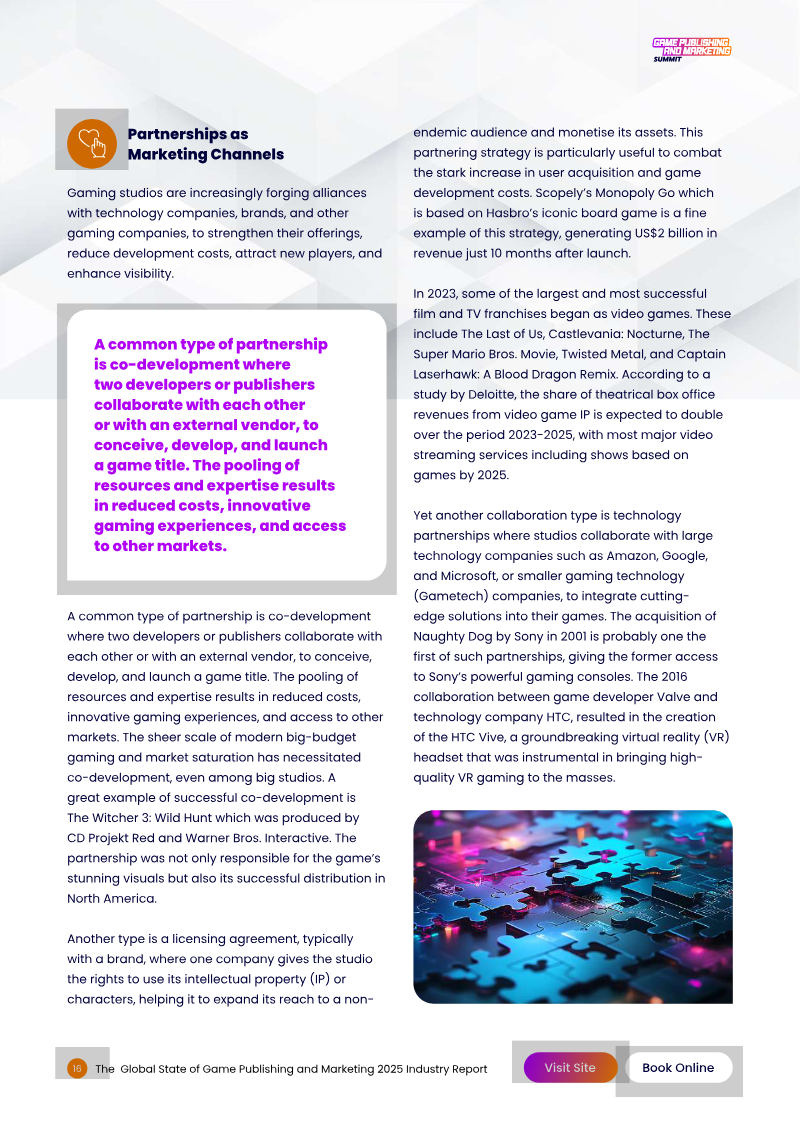 GAME PUBLISHING AND MARKETING SUMMIT

Partnerships as Marketing Channels

Gaming studios are increasingly forging alliances with technology companies, brands, and other gaming companies, to strengthen their offerings, reduce development costs, attract new players, and enhance visibility.

A common type of partnership is co-development where two developers or publishers collaborate with each other or with an external vendor, to conceive, develop, and launch a game title. The pooling of resources and expertise results in reduced costs, innovative gaming experiences, and access to other markets.

A common type of partnership is co-development where two developers or publishers collaborate with each other or with an external vendor, to conceive, develop, and launch a game title. The pooling of resources and expertise results in reduced costs, innovative gaming experiences, and access to other markets. The sheer scale of modern big-budget gaming and market saturation has necessitated co-development, even among big studios. A great example of successful co-development is The Witcher 3: Wild Hunt which was produced by CD Projekt Red and Warner Bros. Interactive. The partnership was not only responsible for the game's stunning visuals but also its successful distribution in North America.

Another type is a licensing agreement, typically with a brand, where one company gives the studio the rights to use its intellectual property (IP) or characters, helping it to expand its reach to a non-endemic audience and monetise its assets. This partnering strategy is particularly useful to combat the stark increase in user acquisition and game development costs. Scopely's Monopoly Go which is based on Hasbro's iconic board game is a fine example of this strategy, generating US$2 billion in revenue just 10 months after launch.

In 2023, some of the largest and most successful film and TV franchises began as video games. These include The Last of Us, Castlevania: Nocturne, The Super Mario Bros. Movie, Twisted Metal, and Captain Laserhawk: A Blood Dragon Remix. According to a study by Deloitte, the share of theatrical box office revenues from video game IP is expected to double over the period 2023-2025, with most major video streaming services including shows based on games by 2025.

Yet another collaboration type is technology partnerships where studios collaborate with large technology companies such as Amazon, Google, and Microsoft, or smaller gaming technology (Gametech) companies, to integrate cutting-edge solutions into their games. The acquisition of Naughty Dog by Sony in 2001 is probably one the first of such partnerships, giving the former access to Sony's powerful gaming consoles. The 2016 collaboration between game developer Valve and technology company HTC, resulted in the creation of the HTC Vive, a groundbreaking virtual reality (VR) headset that was instrumental in bringing high-quality VR gaming to the masses.

16 The Global State of Game Publishing and Marketing 2025 Industry Report

Visit Site

Book Online